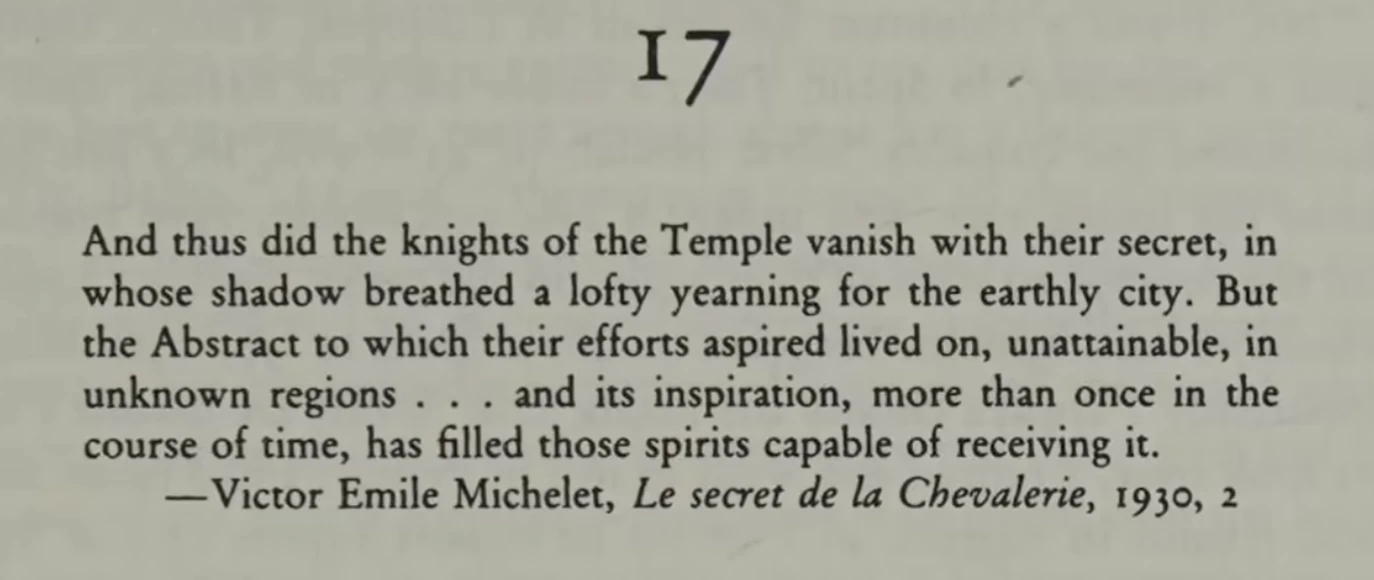 17

And thus did the knights of the Temple vanish with their secret, in whose shadow breathed a lofty yearning for the earthly city. But the Abstract to which their efforts aspired lived on, unattainable, in unknown regions . . . and its inspiration, more than once in the course of time, has filled those spirits capable of receiving it.

—Victor Emile Michelet, Le secret de la Chevalerie, 1930, 2